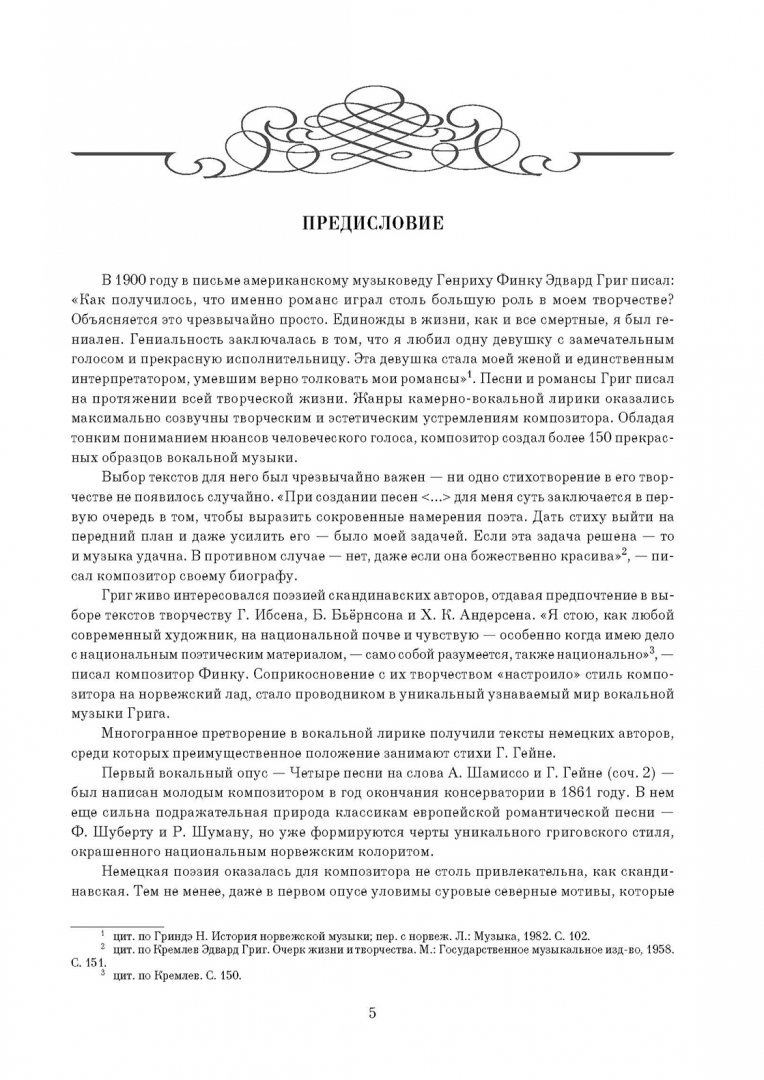 ПРЕДИСЛОВИЕ

В 1900 году в письме американскому музыковеду Генриху Финку Эдвард Григ писал: «Как получилось, что именно романс играл столь большую роль в моем творчестве? Объясняется это чрезвычайно просто. Единожды в жизни, как и все смертные, я был гениален. Гениальность заключалась в том, что я любил одну девушку с замечательным голосом и прекрасную исполнительницу. Эта девушка стала моей женой и единственным интерпретатором, умевшим верно толковать мои романсы»$^1$. Песни и романсы Григ писал на протяжении всей творческой жизни. Жанры камерно-вокальной лирики оказались максимально созвучны творческим и эстетическим устремлениям композитора. Обладая тонким пониманием нюансов человеческого голоса, композитор создал более 150 прекрасных образцов вокальной музыки.

Выбор текстов для него был чрезвычайно важен — ни одно стихотворение в его творчестве не появилось случайно. «При создании песен <...> для меня суть заключается в первую очередь в том, чтобы выразить сокровенные намерения поэта. Дать стиху выйти на передний план и даже усилить его — было моей задачей. Если эта задача решена — то и музыка удачна. В противном случае — нет, даже если она божественно красива»$^2$, — писал композитор своему биографу.

Григ живо интересовался поэзией скандинавских авторов, отдавая предпочтение в выборе текстов творчеству Г. Ибсена, Б. Бьёрнсона и Х. К. Андерсена. «Я стою, как любой современный художник, на национальной почве и чувствую — особенно когда имею дело с национальным поэтическим материалом, — само собой разумеется, также национально»$^3$, — писал композитор Финку. Соприкосновение с их творчеством «настроило» стиль композитора на норвежский лад, стало проводником в уникальный узнаваемый мир вокальной музыки Грига.

Многогранное претворение в вокальной лирике получили тексты немецких авторов, среди которых преимущественное положение занимают стихи Г. Гейне.

Первый вокальный опус — Четыре песни на слова А. Шамиссо и Г. Гейне (соч. 2) — был написан молодым композитором в год окончания консерватории в 1861 году. В нем еще сильна подражательная природа классикам европейской романтической песни — Ф. Шуберту и Р. Шуману, но уже формируются черты уникального григовского стиля, окрашенного национальным норвежским колоритом.

Немецкая поэзия оказалась для композитора не столь привлекательна, как скандинавская. Тем не менее, даже в первом опусе уловимы суровые северные мотивы, которые

$^1$ цит. по Гриндэ Н. История норвежской музыки; пер. с норвеж. Л.: Музыка, 1982. С. 102.
$^2$ цит. по Кремлев Эдвард Григ. Очерк жизни и творчества. М.: Государственное музыкальное изд-во, 1958. С. 151.
$^3$ цит. по Кремлев. С. 150.

5